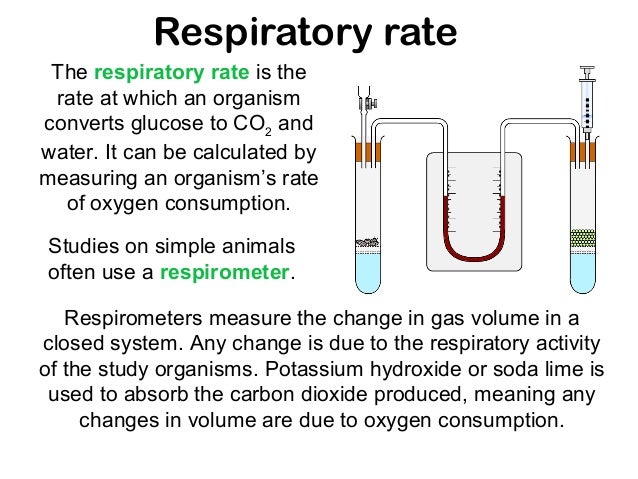 Respiratory rate

The respiratory rate is the rate at which an organism converts glucose to $CO_2$ and water. It can be calculated by measuring an organism's rate of oxygen consumption.

Studies on simple animals often use a respirometer.

Respirometers measure the change in gas volume in a closed system. Any change is due to the respiratory activity of the study organisms. Potassium hydroxide or soda lime is used to absorb the carbon dioxide produced, meaning any changes in volume are due to oxygen consumption.